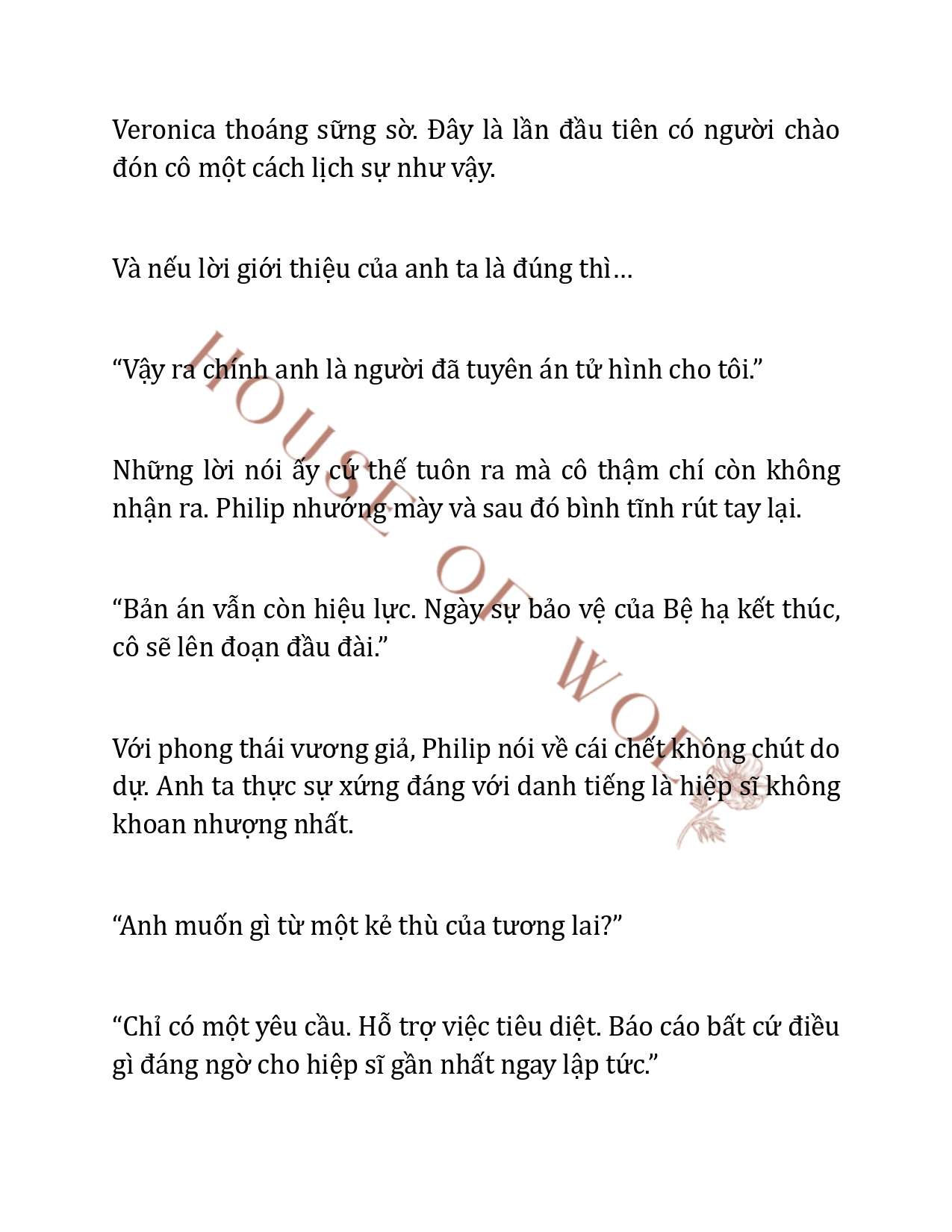 Veronica thoáng sững sờ. Đây là lần đầu tiên có người chào đón cô một cách lịch sự như vậy.

Và nếu lời giới thiệu của anh ta là đúng thì…

“Vậy ra chính anh là người đã tuyên án tử hình cho tôi.”

Những lời nói ấy cứ thế tuôn ra mà cô thậm chí còn không nhận ra. Philip nhướng mày và sau đó bình tĩnh rút tay lại.

“Bản án vẫn còn hiệu lực. Ngày sự bảo vệ của Bệ hạ kết thúc, cô sẽ lên đoạn đầu đài.”

Với phong thái vương giả, Philip nói về cái chết không chút do dự. Anh ta thực sự xứng đáng với danh tiếng là hiệp sĩ không khoan nhượng nhất.

“Anh muốn gì từ một kẻ thù của tương lai?”

“Chỉ có một yêu cầu. Hỗ trợ việc tiêu diệt. Báo cáo bất cứ điều gì đáng ngờ cho hiệp sĩ gần nhất ngay lập tức.”

HOUSE OF WOLF